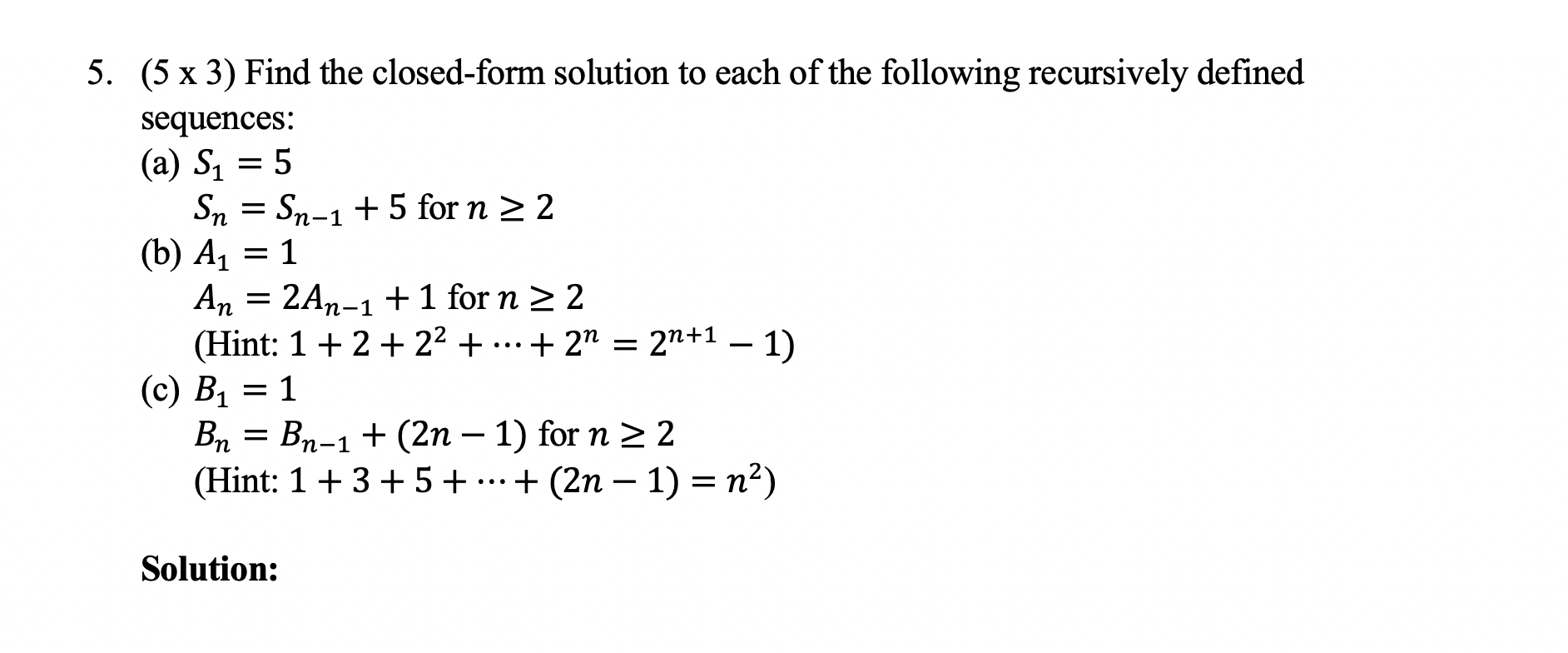 5. (5 x 3) Find the closed-form solution to each of the following recursively defined sequences:

(a) $S_1 = 5$
$S_n = S_{n-1} + 5$ for $n \geq 2$

(b) $A_1 = 1$
$A_n = 2A_{n-1} + 1$ for $n \geq 2$
(Hint: $1 + 2 + 2^2 + \cdots + 2^n = 2^{n+1} - 1$)

(c) $B_1 = 1$
$B_n = B_{n-1} + (2n - 1)$ for $n \geq 2$
(Hint: $1 + 3 + 5 + \cdots + (2n - 1) = n^2$)

Solution: